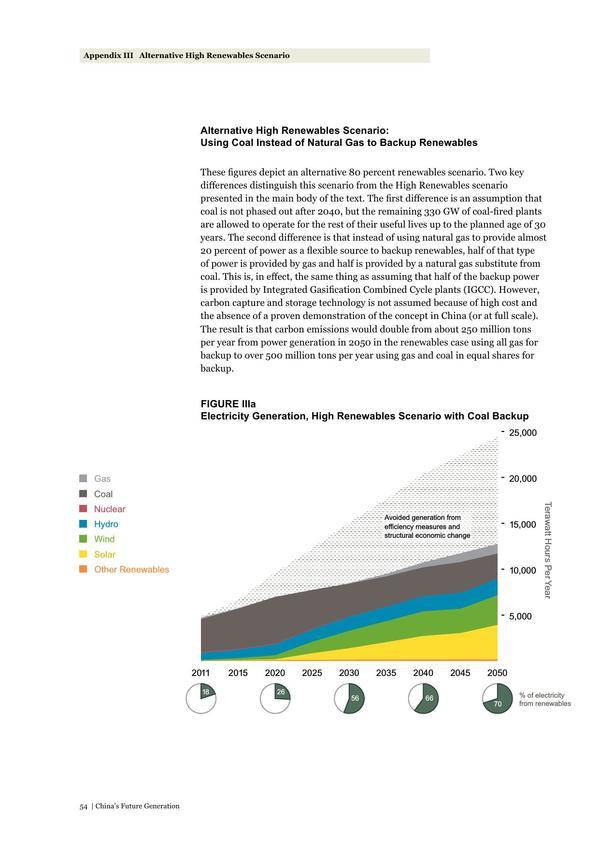 Appendix III Alternative High Renewables Scenario

Alternative High Renewables Scenario:
Using Coal Instead of Natural Gas to Backup Renewables

These figures depict an alternative 80 percent renewables scenario. Two key differences distinguish this scenario from the High Renewables scenario presented in the main body of the text. The first difference is an assumption that coal is not phased out after 2040, but the remaining 330 GW of coal-fired plants are allowed to operate for the rest of their useful lives up to the planned age of 30 years. The second difference is that instead of using natural gas to provide almost 20 percent of power as a flexible source to backup renewables, half of that type of power is provided by gas and half is provided by a natural gas substitute from coal. This is, in effect, the same thing as assuming that half of the backup power is provided by Integrated Gasification Combined Cycle plants (IGCC). However, carbon capture and storage technology is not assumed because of high cost and the absence of a proven demonstration of the concept in China (or at full scale). The result is that carbon emissions would double from about 250 million tons per year from power generation in 2050 in the renewables case using all gas for backup to over 500 million tons per year using gas and coal in equal shares for backup.

FIGURE IIIa
Electricity Generation, High Renewables Scenario with Coal Backup

Gas
Coal
Nuclear
Hydro
Wind
Solar
Other Renewables

Avoided generation from efficiency measures and structural economic change

25,000
20,000
15,000
10,000
5,000

Terawatt Hours Per Year

2011 2015 2020 2025 2030 2035 2040 2045 2050

18 26 56 66 70

% of electricity from renewables

54 | China's Future Generation